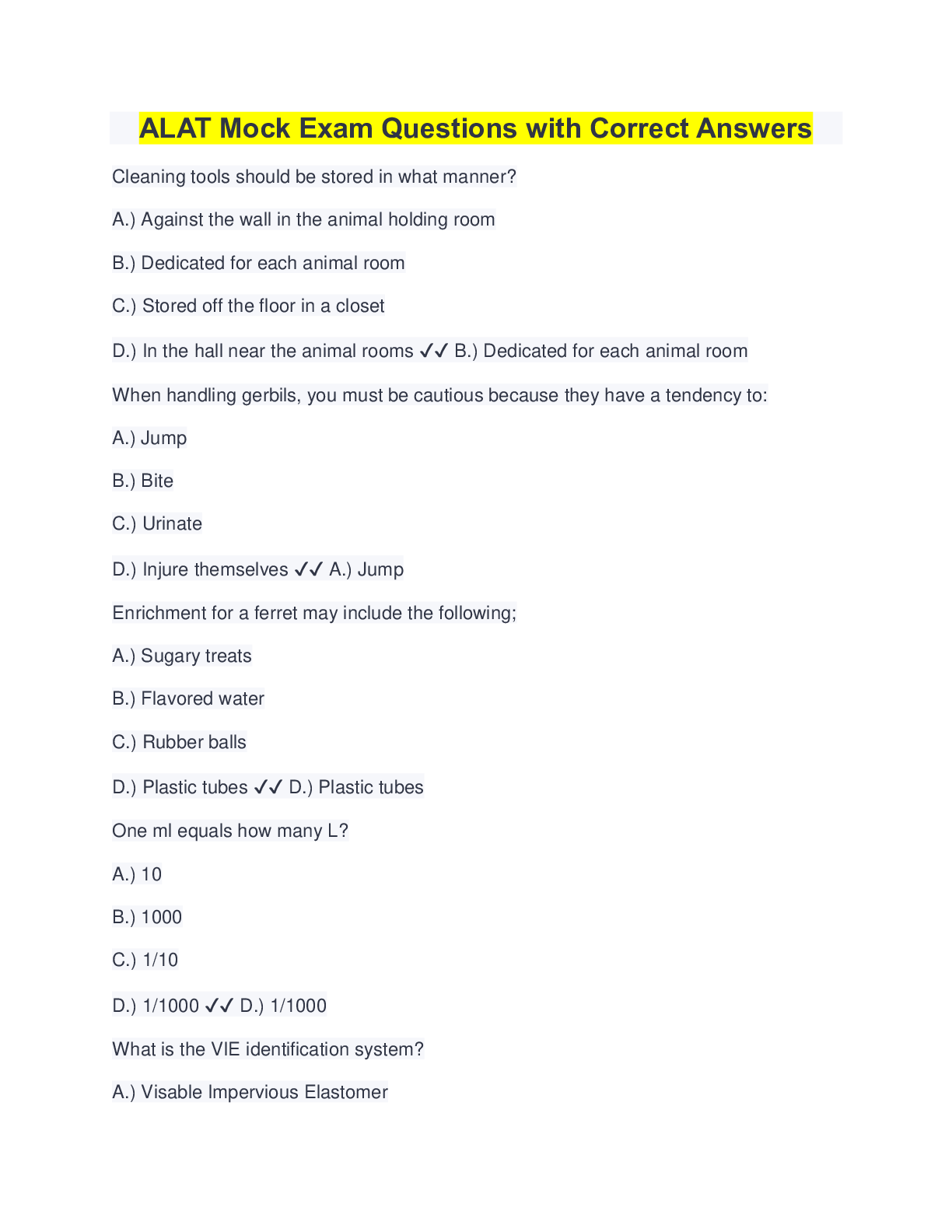 ALAT Mock Exam Questions with Correct Answers

Cleaning tools should be stored in what manner?

A.) Against the wall in the animal holding room

B.) Dedicated for each animal room

C.) Stored off the floor in a closet

D.) In the hall near the animal rooms ✓✓ B.) Dedicated for each animal room

When handling gerbils, you must be cautious because they have a tendency to:

A.) Jump

B.) Bite

C.) Urinate

D.) Injure themselves ✓✓ A.) Jump

Enrichment for a ferret may include the following;

A.) Sugary treats

B.) Flavored water

C.) Rubber balls

D.) Plastic tubes ✓✓ D.) Plastic tubes

One ml equals how many L?

A.) 10

B.) 1000

C.) 1/10

D.) 1/1000 ✓✓ D.) 1/1000

What is the VIE identification system?

A.) Visable Impervious Elastomer